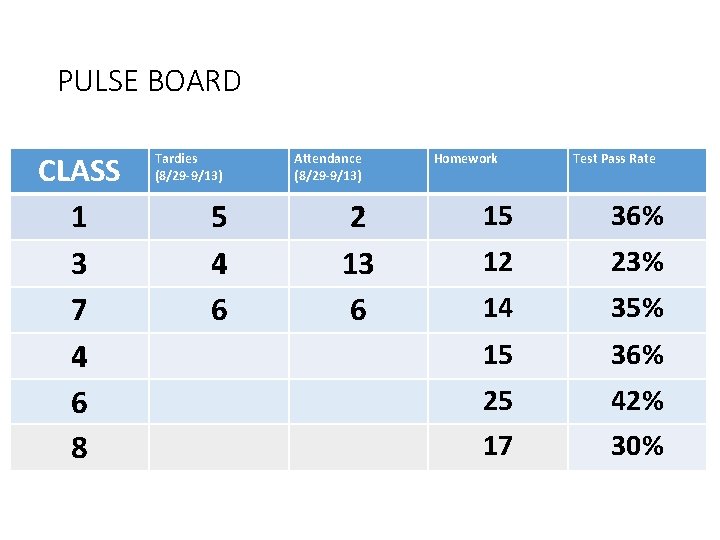 PULSE BOARD

| CLASS | Tardies (8/29-9/13) | Attendance (8/29-9/13) | Homework | Test Pass Rate |
|---|---|---|---|---|
| 1 | 5 | 2 | 15 | 36% |
| 3 | 4 | 13 | 12 | 23% |
| 7 | 6 | 6 | 14 | 35% |
| 4 | | | 15 | 36% |
| 6 | | | 25 | 42% |
| 8 | | | 17 | 30% |